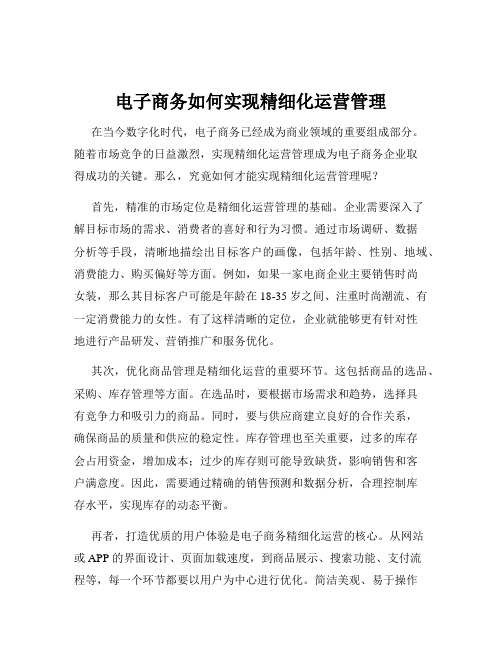 电子商务如何实现精细化运营管理

在当今数字化时代，电子商务已经成为商业领域的重要组成部分。随着市场竞争的日益激烈，实现精细化运营管理成为电子商务企业取得成功的关键。那么，究竟如何才能实现精细化运营管理呢？

首先，精准的市场定位是精细化运营管理的基础。企业需要深入了解目标市场的需求、消费者的喜好和行为习惯。通过市场调研、数据分析等手段，清晰地描绘出目标客户的画像，包括年龄、性别、地域、消费能力、购买偏好等方面。例如，如果一家电商企业主要销售时尚女装，那么其目标客户可能是年龄在 18-35 岁之间、注重时尚潮流、有一定消费能力的女性。有了这样清晰的定位，企业就能够更有针对性地进行产品研发、营销推广和服务优化。

其次，优化商品管理是精细化运营的重要环节。这包括商品的选品、采购、库存管理等方面。在选品时，要根据市场需求和趋势，选择具有竞争力和吸引力的商品。同时，要与供应商建立良好的合作关系，确保商品的质量和供应的稳定性。库存管理也至关重要，过多的库存会占用资金，增加成本；过少的库存则可能导致缺货，影响销售和客户满意度。因此，需要通过精确的销售预测和数据分析，合理控制库存水平，实现库存的动态平衡。

再者，打造优质的用户体验是电子商务精细化运营的核心。从网站或 APP 的界面设计、页面加载速度，到商品展示、搜索功能、支付流程等，每一个环节都要以用户为中心进行优化。简洁美观、易于操作